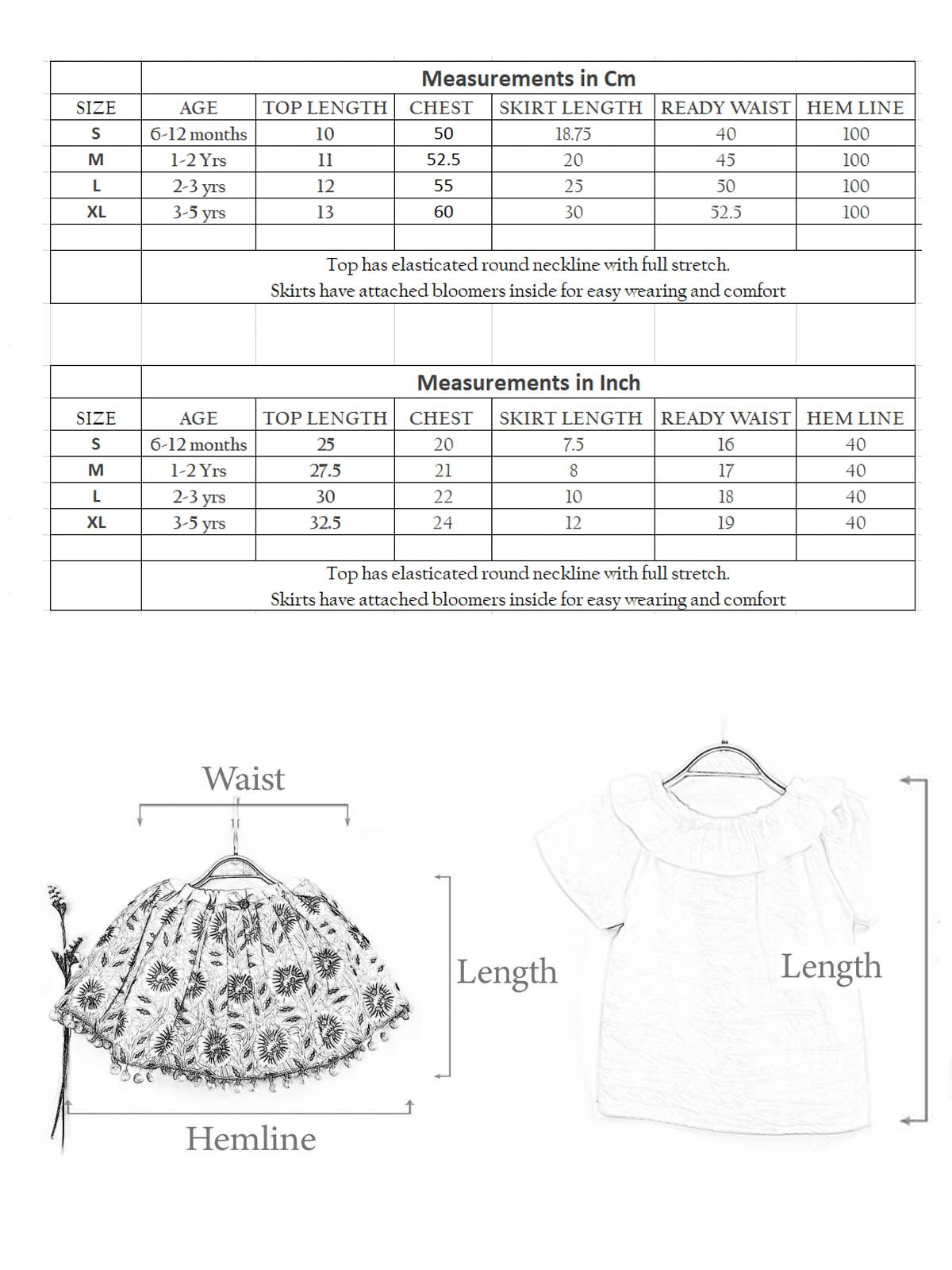 | | Measurements in Cm | | | | | |
|---|---|---|---|---|---|---|
| SIZE | AGE | TOP LENGTH | CHEST | SKIRT LENGTH | READY WAIST | HEM LINE |
| S | 6-12 months | 10 | 50 | 18.75 | 40 | 100 |
| M | 1-2 Yrs | 11 | 52.5 | 20 | 45 | 100 |
| L | 2-3 yrs | 12 | 55 | 25 | 50 | 100 |
| XL | 3-5 yrs | 13 | 60 | 30 | 52.5 | 100 |
| | | | | | | |
| | Top has elasticated round neckline with full stretch. Skirts have attached bloomers inside for easy wearing and comfort | | | | | |

| | Measurements in Inch | | | | | |
|---|---|---|---|---|---|---|
| SIZE | AGE | TOP LENGTH | CHEST | SKIRT LENGTH | READY WAIST | HEM LINE |
| S | 6-12 months | 25 | 20 | 7.5 | 16 | 40 |
| M | 1-2 Yrs | 27.5 | 21 | 8 | 17 | 40 |
| L | 2-3 yrs | 30 | 22 | 10 | 18 | 40 |
| XL | 3-5 yrs | 32.5 | 24 | 12 | 19 | 40 |
| | | | | | | |
| | Top has elasticated round neckline with full stretch. Skirts have attached bloomers inside for easy wearing and comfort | | | | | |

Waist

Length

Hemline

Length